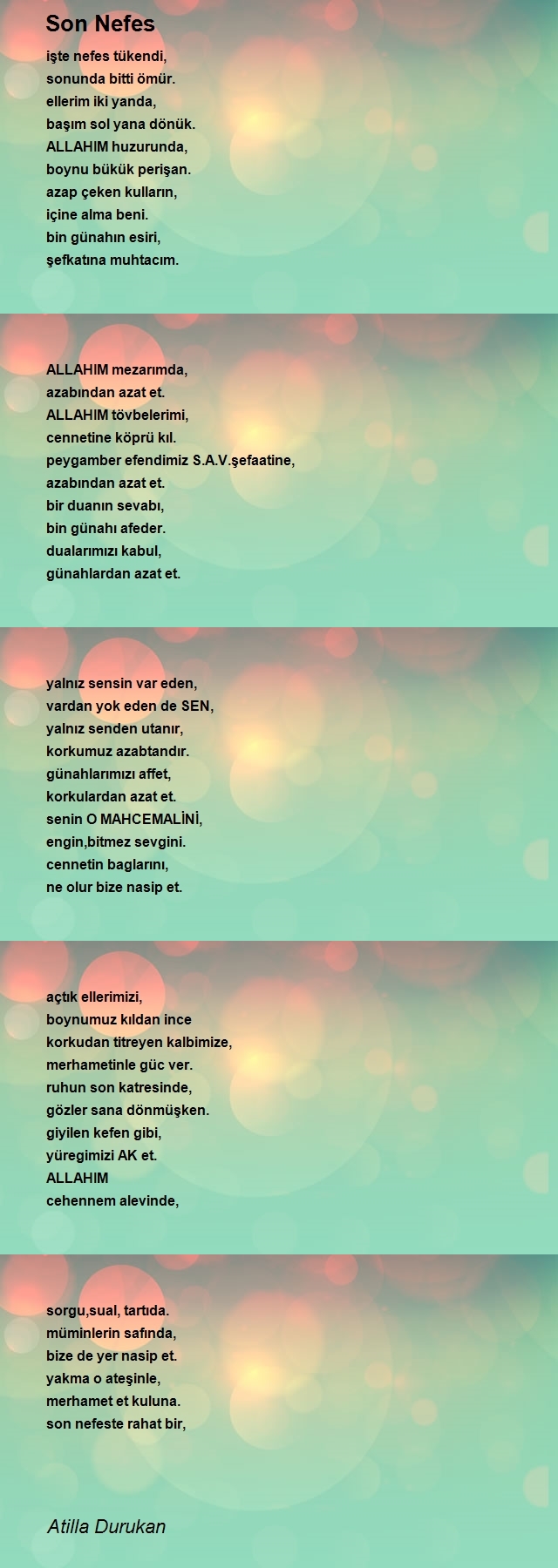 Son Nefes

işte nefes tükendi,
sonunda bitti ömür.
ellerim iki yanda,
başım sol yana dönük.
ALLAHIM huzurunda,
boynu bükük perişan.
azap çeken kulların,
içine alma beni.
bin günahın esiri,
şefkatına muhtacım.

ALLAHIM mezarımda,
azabından azat et.
ALLAHIM tövbelerimi,
cennetine köprü kıl.
peygamber efendimiz S.A.V.şefaatine,
azabından azat et.
bir duanın sevabı,
bin günahı afeder.
dualarımızı kabul,
günahlardan azat et.

yalnız sensin var eden,
vardan yok eden de SEN,
yalnız senden utanır,
korkumuz azabtandır.
günahlarımızı affet,
korkulardan azat et.
senin O MAHCEMALİNİ,
engin,bitmez sevgini.
cennetin baglarını,
ne olur bize nasip et.

açtık ellerimizi,
boynumuz kıldan ince
korkudan titreyen kalbimize,
merhametinle güc ver.
ruhun son katresinde,
gözler sana dönmüşken.
giyilen kefen gibi,
yüregimizi AK et.
ALLAHIM
cehennem alevinde,

sorgu,sual, tartıda.
müminlerin safında,
bize de yer nasip et.
yakma o ateşinle,
merhamet et kuluna.
son nefeste rahat bir,

Atilla Durukan